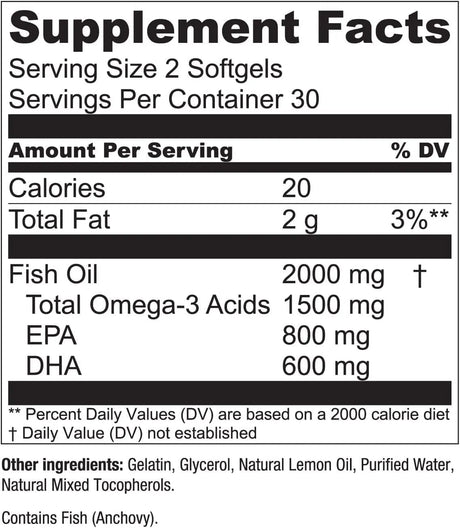 Supplement Facts
Serving Size 2 Softgels
Servings Per Container 30

| Amount Per Serving | | % DV |
|---|---|---|
| Calories | 20 | |
| Total Fat | 2 g | 3%** |
| Fish Oil | 2000 mg | † |
| Total Omega-3 Acids | 1500 mg | |
| EPA | 800 mg | |
| DHA | 600 mg | |

** Percent Daily Values (DV) are based on a 2000 calorie diet
† Daily Value (DV) not established

Other ingredients: Gelatin, Glycerol, Natural Lemon Oil, Purified Water, Natural Mixed Tocopherols.

Contains Fish (Anchovy).